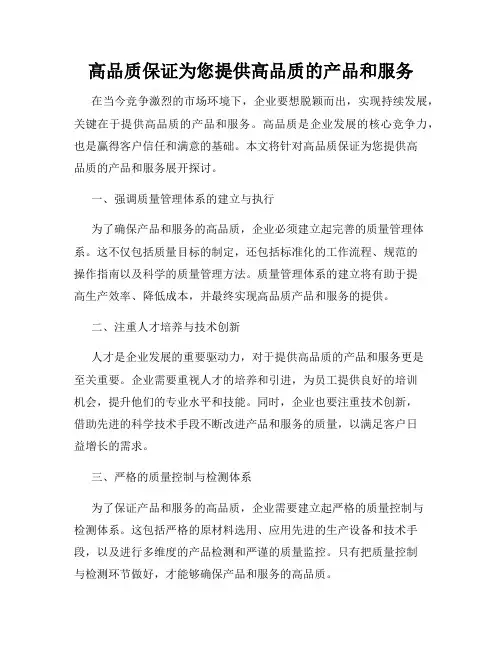 高品质保证为您提供高品质的产品和服务

在当今竞争激烈的市场环境下，企业要想脱颖而出，实现持续发展，关键在于提供高品质的产品和服务。高品质是企业发展的核心竞争力，也是赢得客户信任和满意的基础。本文将针对高品质保证为您提供高品质的产品和服务展开探讨。

一、强调质量管理体系的建立与执行

为了确保产品和服务的高品质，企业必须建立起完善的质量管理体系。这不仅包括质量目标的制定，还包括标准化的工作流程、规范的操作指南以及科学的质量管理方法。质量管理体系的建立将有助于提高生产效率、降低成本，并最终实现高品质产品和服务的提供。

二、注重人才培养与技术创新

人才是企业发展的重要驱动力，对于提供高品质的产品和服务更是至关重要。企业需要重视人才的培养和引进，为员工提供良好的培训机会，提升他们的专业水平和技能。同时，企业也要注重技术创新，借助先进的科学技术手段不断改进产品和服务的质量，以满足客户日益增长的需求。

三、严格的质量控制与检测体系

为了保证产品和服务的高品质，企业需要建立起严格的质量控制与检测体系。这包括严格的原材料选用、应用先进的生产设备和技术手段，以及进行多维度的产品检测和严谨的质量监控。只有把质量控制与检测环节做好，才能够确保产品和服务的高品质。